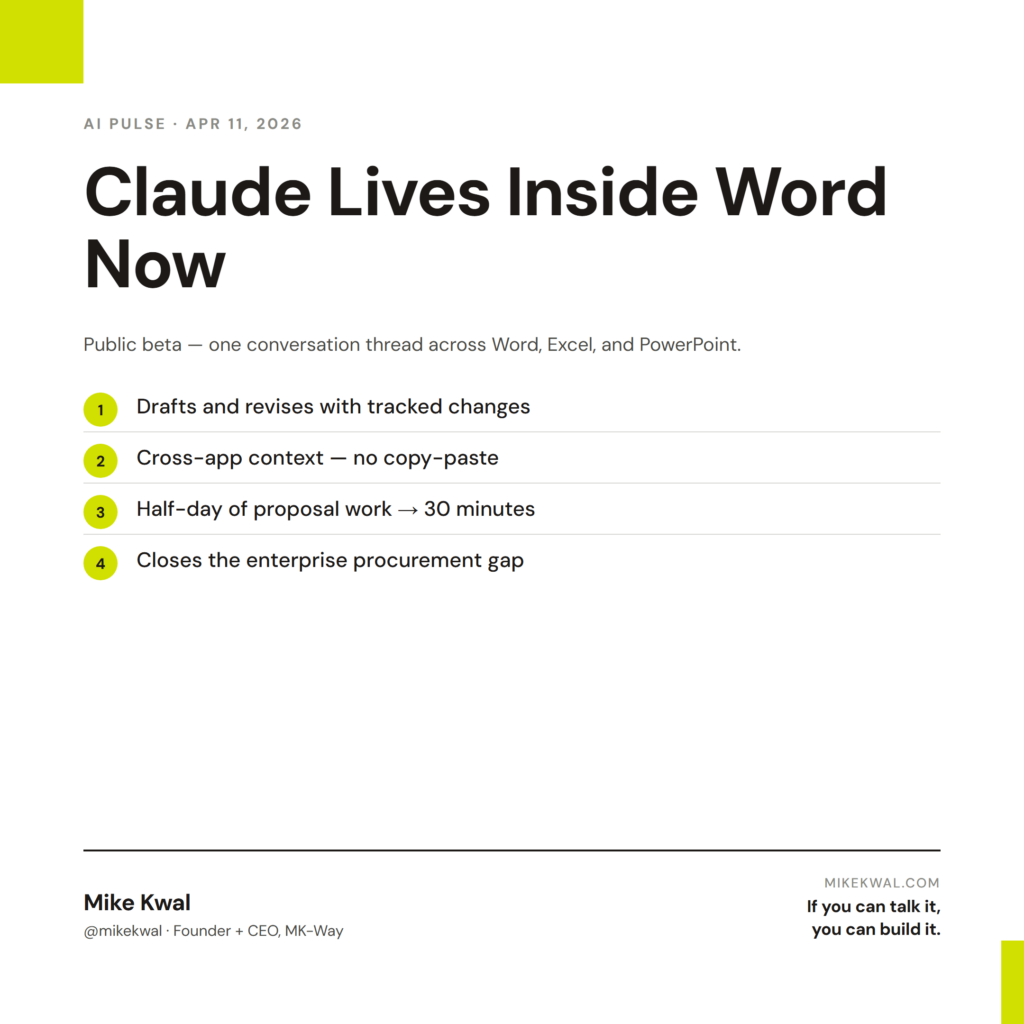 AI PULSE · APR 11, 2026

Claude Lives Inside Word Now

Public beta — one conversation thread across Word, Excel, and PowerPoint.

1 Drafts and revises with tracked changes

2 Cross-app context — no copy-paste

3 Half-day of proposal work → 30 minutes

4 Closes the enterprise procurement gap

Mike Kwal
@mikekwal · Founder + CEO, MK-Way

MIKEKWAL.COM
If you can talk it, you can build it.